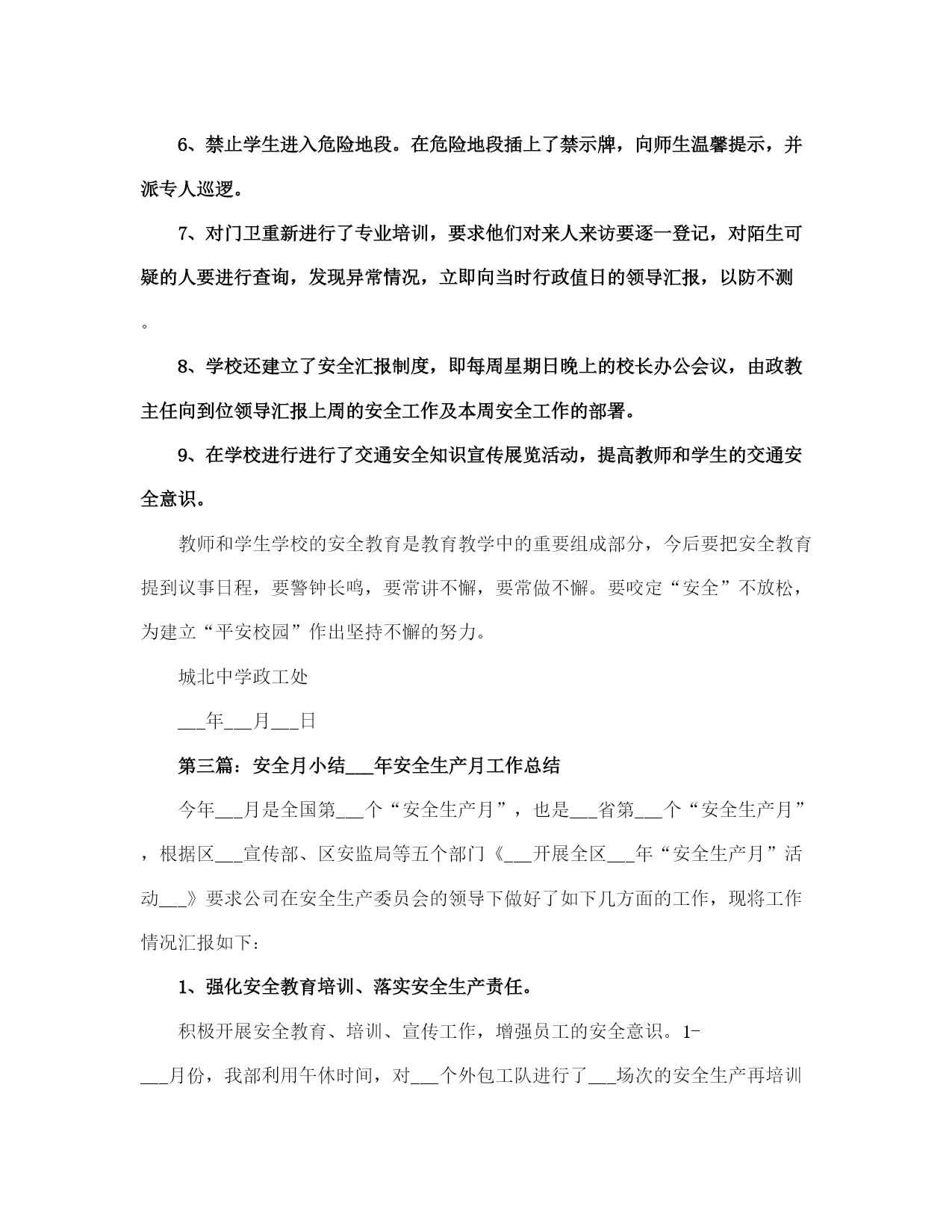 6、禁止学生进入危险地段。在危险地段插上了禁示牌，向师生温馨提示，并派专人巡逻。

7、对门卫重新进行了专业培训，要求他们对来人来访要逐一登记，对陌生可疑的人要进行查询，发现异常情况，立即向当时行政值日的领导汇报，以防不测。

8、学校还建立了安全汇报制度，即每周星期日晚上的校长办公会议，由政教主任向到位领导汇报上周的安全工作及本周安全工作的部署。

9、在学校进行进行了交通安全知识宣传展览活动，提高教师和学生的交通安全意识。

教师和学生学校的安全教育是教育教学中的重要组成部分，今后要把安全教育提到议事日程，要警钟长鸣，要常讲不懈，要常做不懈。要咬定“安全”不放松，为建立“平安校园”作出坚持不懈的努力。

城北中学政工处

___年___月___日

第三篇：安全月小结___年安全生产月工作总结

今年___月是全国第___个“安全生产月”，也是___省第___个“安全生产月”，根据区___宣传部、区安监局等五个部门《___开展全区___年“安全生产月”活动___》要求公司在安全生产委员会的领导下做好了如下几方面的工作，现将工作情况汇报如下：

1、强化安全教育培训、落实安全生产责任。

积极开展安全教育、培训、宣传工作，增强员工的安全意识。1-___月份，我部利用午休时间，对___个外包工队进行了___场次的安全生产再培训